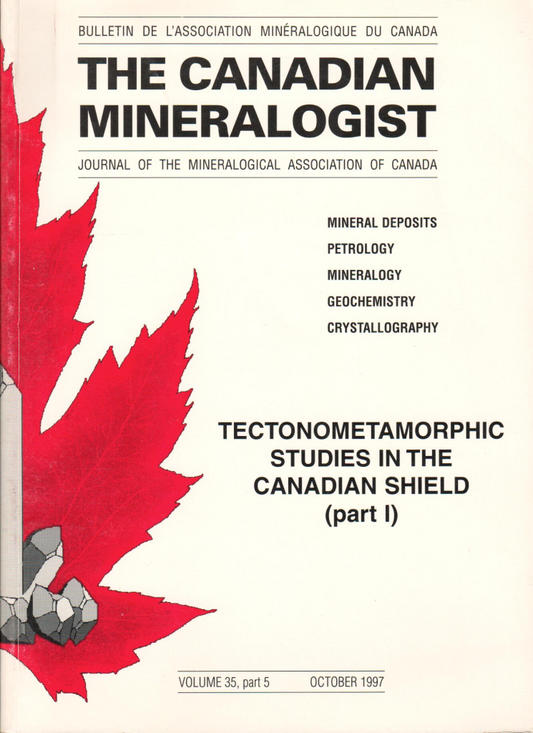 BULLETIN DE L'ASSOCIATION MINÉRALOGIQUE DU CANADA

THE CANADIAN MINERALOGIST

JOURNAL OF THE MINERALOGICAL ASSOCIATION OF CANADA

MINERAL DEPOSITS
PETROLOGY
MINERALOGY
GEOCHEMISTRY
CRYSTALLOGRAPHY

TECTONOMETAMORPHIC STUDIES IN THE CANADIAN SHIELD (part I)

VOLUME 35, part 5 OCTOBER 1997